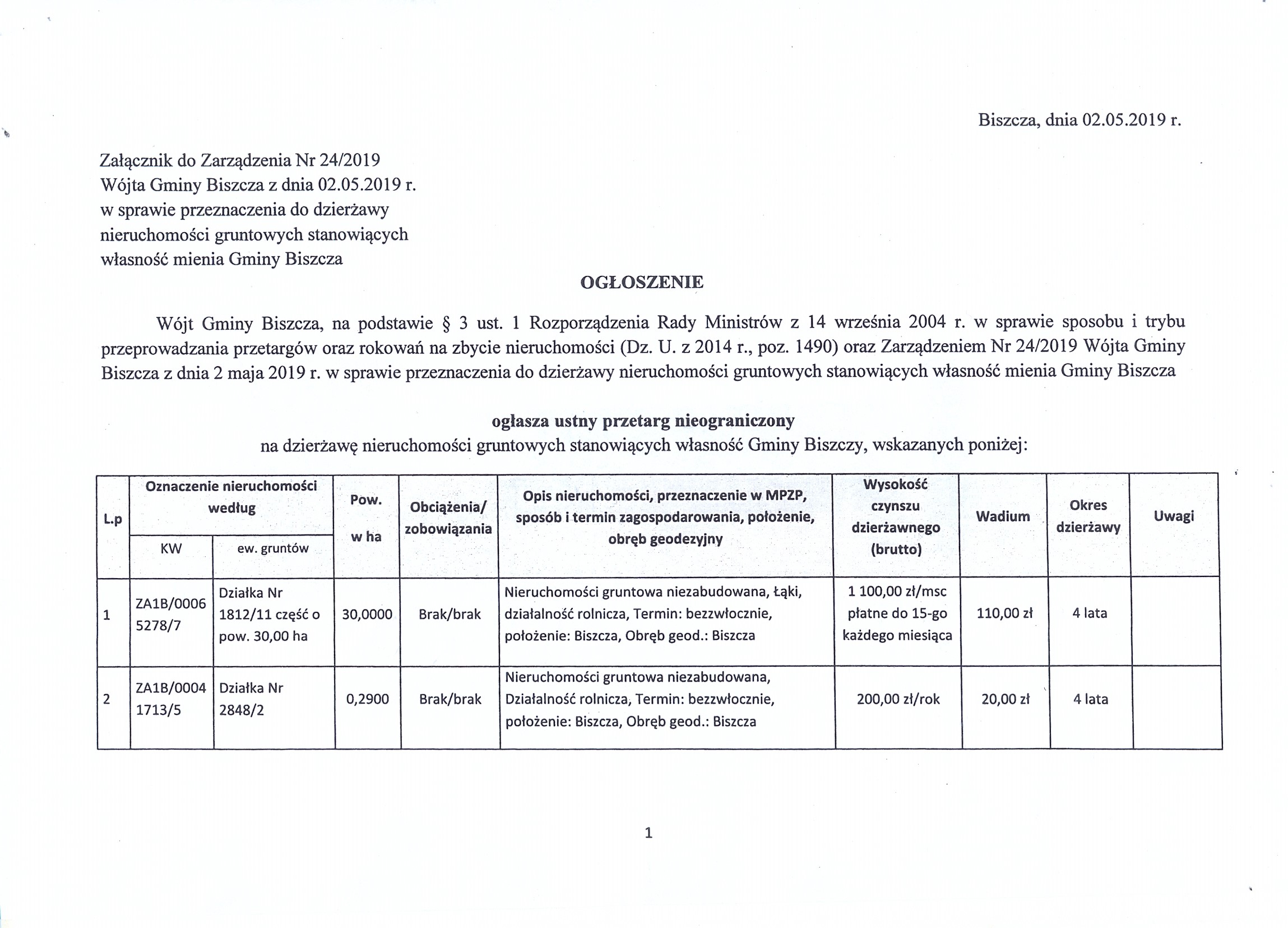 Biszcza, dnia 02.05.2019 r.

Załącznik do Zarządzenia Nr 24/2019
Wójta Gminy Biszcza z dnia 02.05.2019 r.
w sprawie przeznaczenia do dzierżawy
nieruchomości gruntowych stanowiących
własność mienia Gminy Biszcza

OGŁOSZENIE

Wójt Gminy Biszcza, na podstawie § 3 ust. 1 Rozporządzenia Rady Ministrów z 14 września 2004 r. w sprawie sposobu i trybu przeprowadzania przetargów oraz rokowań na zbycie nieruchomości (Dz. U. z 2014 r., poz. 1490) oraz Zarządzeniem Nr 24/2019 Wójta Gminy Biszcza z dnia 2 maja 2019 r. w sprawie przeznaczenia do dzierżawy nieruchomości gruntowych stanowiących własność mienia Gminy Biszcza

ogłasza ustny przetarg nieograniczony
na dzierżawę nieruchomości gruntowych stanowiących własność Gminy Biszczy, wskazanych poniżej:

| L.p | Oznaczenie nieruchomości według KW | Oznaczenie nieruchomości według ew. gruntów | Pow. w ha | Obciążenia/ zobowiązania | Opis nieruchomości, przeznaczenie w MPZP, sposób i termin zagospodarowania, położenie, obręb geodezyjny | Wysokość czynszu dzierżawnego (brutto) | Wadium | Okres dzierżawy | Uwagi |
|---|---|---|---|---|---|---|---|---|---|
| 1 | ZA1B/0006 5278/7 | Działka Nr 1812/11 część o pow. 30,00 ha | 30,0000 | Brak/brak | Nieruchomości gruntowa niezabudowana, łąki, działalność rolnicza, Termin: bezzwłocznie, położenie: Biszcza, Obręb geod.: Biszcza | 1 100,00 zł/msc płatne do 15-go każdego miesiąca | 110,00 zł | 4 lata | |
| 2 | ZA1B/0004 1713/5 | Działka Nr 2848/2 | 0,2900 | Brak/brak | Nieruchomości gruntowa niezabudowana, Działalność rolnicza, Termin: bezzwłocznie, położenie: Biszcza, Obręb geod.: Biszcza | 200,00 zł/rok | 20,00 zł | 4 lata | |

1